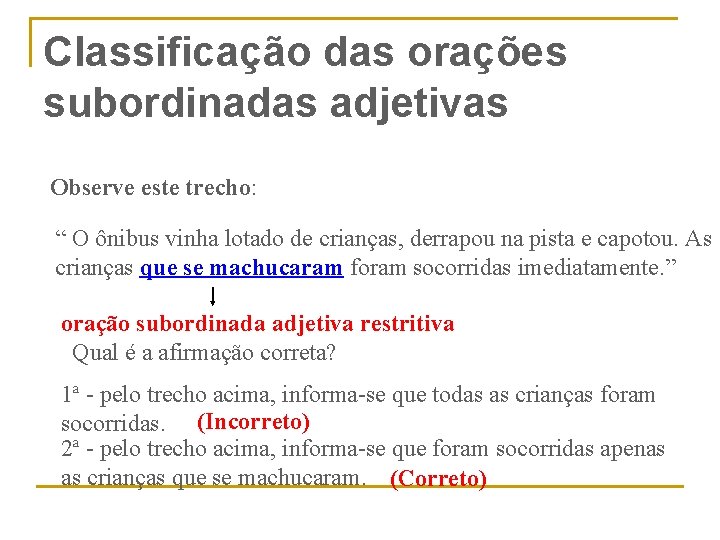 Classificação das orações subordinadas adjetivas

Observe este trecho:

“ O ônibus vinha lotado de crianças, derrapou na pista e capotou. As crianças que se machucaram foram socorridas imediatamente.”

oração subordinada adjetiva restritiva

Qual é a afirmação correta?

1ª - pelo trecho acima, informa-se que todas as crianças foram socorridas. (Incorreto)

2ª - pelo trecho acima, informa-se que foram socorridas apenas as crianças que se machucaram. (Correto)